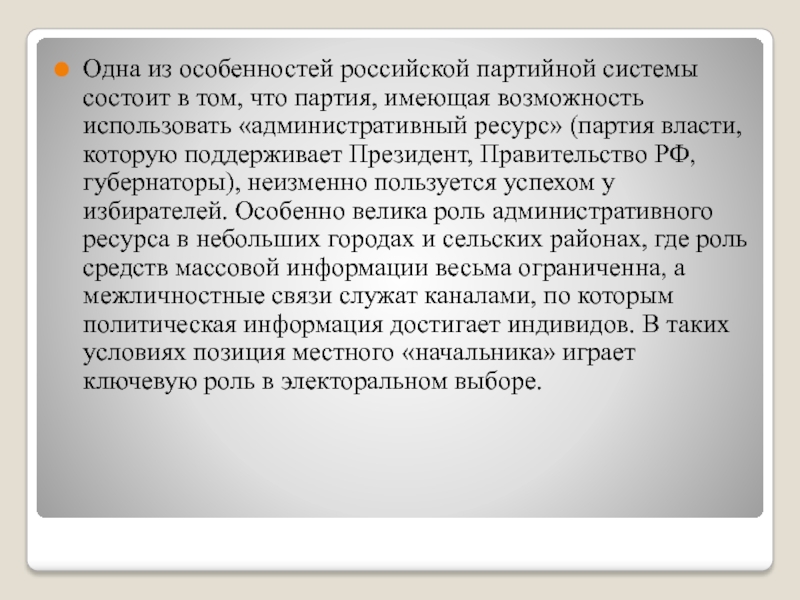 Одна из особенностей российской партийной системы состоит в том, что партия, имеющая возможность использовать «административный ресурс» (партия власти, которую поддерживает Президент, Правительство РФ, губернаторы), неизменно пользуется успехом у избирателей. Особенно велика роль административного ресурса в небольших городах и сельских районах, где роль средств массовой информации весьма ограниченна, а межличностные связи служат каналами, по которым политическая информация достигает индивидов. В таких условиях позиция местного «начальника» играет ключевую роль в электоральном выборе.